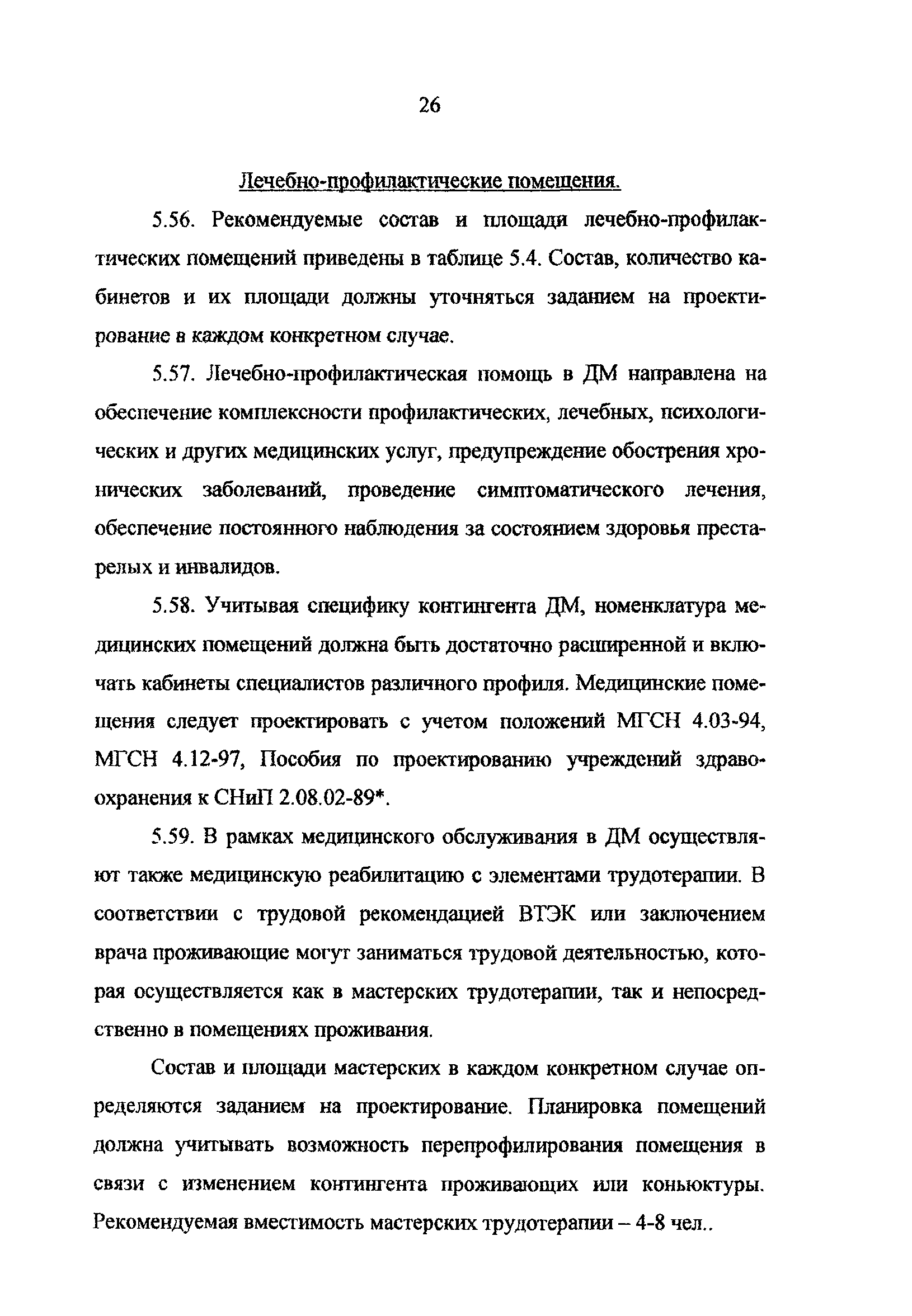 26

Лечебно-профилактические помещения.

5.56. Рекомендуемые состав и площади лечебно-профилактических помещений приведены в таблице 5.4. Состав, количество кабинетов и их площади должны уточняться заданием на проектирование в каждом конкретном случае.

5.57. Лечебно-профилактическая помощь в ДМ направлена на обеспечение комплексности профилактических, лечебных, психологических и других медицинских услуг, предупреждение обострения хронических заболеваний, проведение симптоматического лечения, обеспечение постоянного наблюдения за состоянием здоровья престарелых и инвалидов.

5.58. Учитывая специфику контингента ДМ, номенклатура медицинских помещений должна быть достаточно расширенной и включать кабинеты специалистов различного профиля. Медицинские помещения следует проектировать с учетом положений МГСН 4.03-94, МГСН 4.12-97, Пособия по проектированию учреждений здравоохранения к СНиП 2.08.02-89*.

5.59. В рамках медицинского обслуживания в ДМ осуществляют также медицинскую реабилитацию с элементами трудотерапии. В соответствии с трудовой рекомендацией ВТЭК или заключением врача проживающие могут заниматься трудовой деятельностью, которая осуществляется как в мастерских трудотерапии, так и непосредственно в помещениях проживания.

Состав и площади мастерских в каждом конкретном случае определяются заданием на проектирование. Планировка помещений должна учитывать возможность перепрофилирования помещения в связи с изменением контингента проживающих или коньюктуры. Рекомендуемая вместимость мастерских трудотерапии – 4-8 чел..